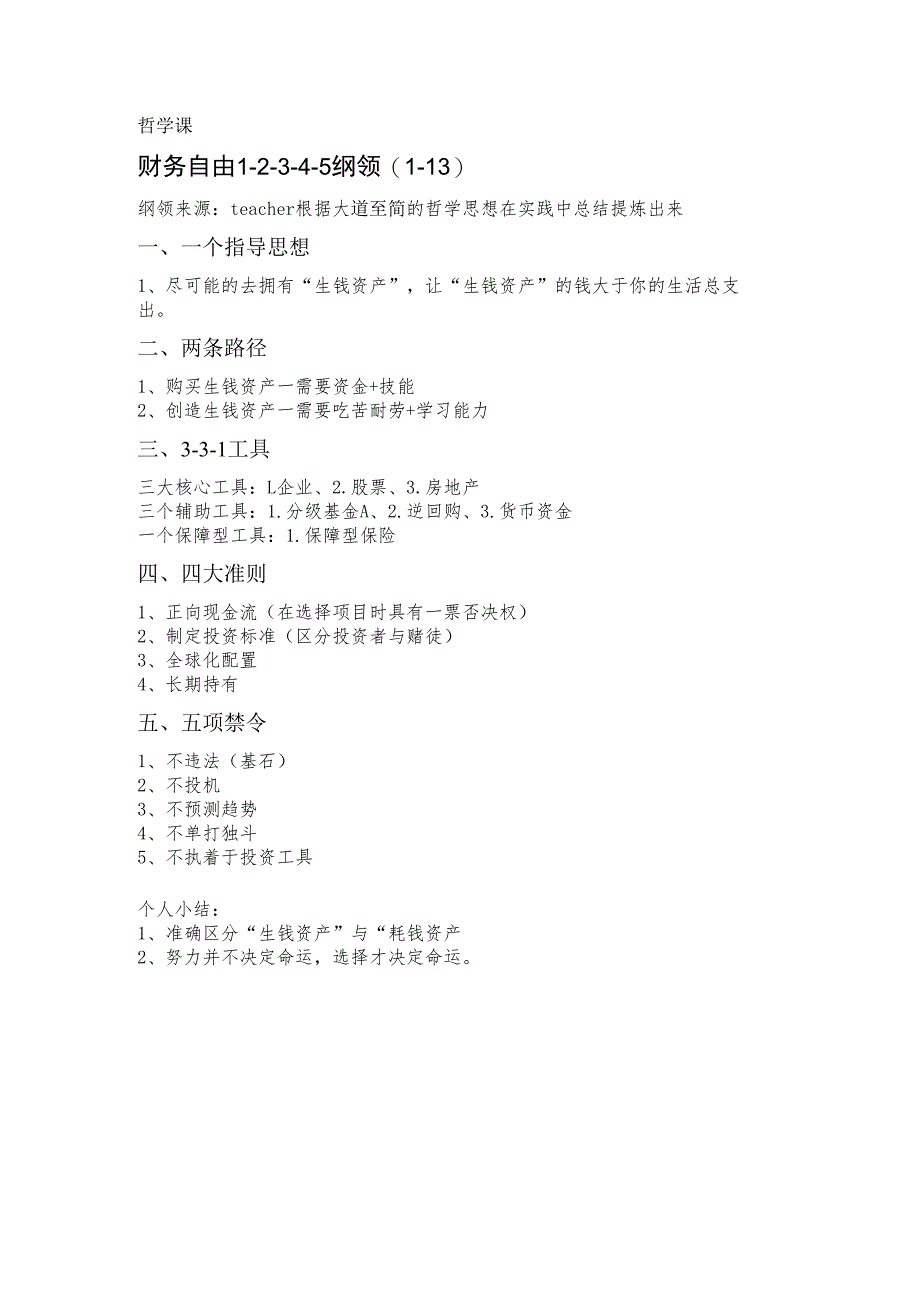 哲学课

财务自由1-2-3-4-5纲领（1-13）

纲领来源：teacher根据大道至简的哲学思想在实践中总结提炼出来

一、一个指导思想

1、尽可能的去拥有“生钱资产”，让“生钱资产”的钱大于你的生活总支出。

二、两条路径

1、购买生钱资产一需要资金+技能
2、创造生钱资产一需要吃苦耐劳+学习能力

三、3-3-1工具

三大核心工具：L企业、2.股票、3.房地产
三个辅助工具：1.分级基金A、2.逆回购、3.货币资金
一个保障型工具：1.保障型保险

四、四大准则

1、正向现金流（在选择项目时具有一票否决权）
2、制定投资标准（区分投资者与赌徒）
3、全球化配置
4、长期持有

五、五项禁令

1、不违法（基石）
2、不投机
3、不预测趋势
4、不单打独斗
5、不执着于投资工具

个人小结：
1、准确区分“生钱资产”与“耗钱资产
2、努力并不决定命运，选择才决定命运。